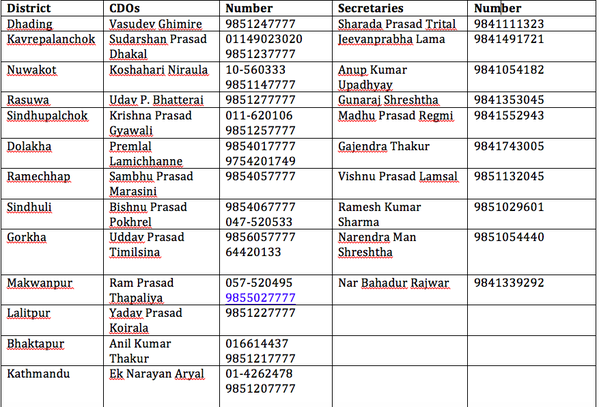 | District | CDOs | Number | Secretaries | Number |
|---|---|---|---|---|
| Dhading | Vasudev Ghimire | 9851247777 | Sharada Prasad Trital | 9841111323 |
| Kavrepalanchok | Sudarshan Prasad Dhakal | 01149023020 9851237777 | Jeevanprabha Lama | 9841491721 |
| Nuwakot | Koshahari Niraula | 10-560333 9851147777 | Anup Kumar Upadhyay | 9841054182 |
| Rasuwa | Udav P. Bhatterai | 9851277777 | Gunaraj Shreshtha | 9841353045 |
| Sindhupalchok | Krishna Prasad Gyawali | 011-620106 9851257777 | Madhu Prasad Regmi | 9841552943 |
| Dolakha | Premlal Lamichhanne | 9854017777 9754201749 | Gajendra Thakur | 9841743005 |
| Ramechhap | Sambhu Prasad Marasini | 9854057777 | Vishnu Prasad Lamsal | 9851132045 |
| Sindhuli | Bishnu Prasad Pokhrel | 9854067777 047-520533 | Ramesh Kumar Sharma | 9851029601 |
| Gorkha | Uddav Prasad Timilsina | 9856057777 64420133 | Narendra Man Shreshtha | 9851054440 |
| Makwanpur | Ram Prasad Thapaliya | 057-520495 9855027777 | Nar Bahadur Rajwar | 9841339292 |
| Lalitpur | Yadav Prasad Koirala | 9851227777 | | |
| Bhaktapur | Anil Kumar Thakur | 016614437 9851217777 | | |
| Kathmandu | Ek Narayan Aryal | 01-4262478 9851207777 | | |